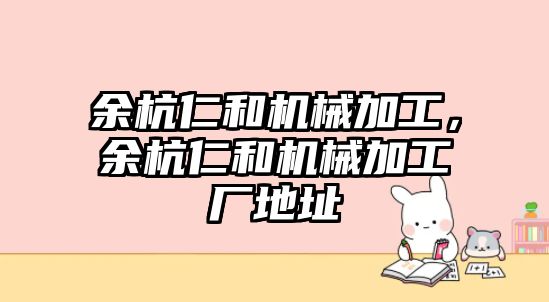 余杭仁和机械加工，余杭仁和机械加工厂地址